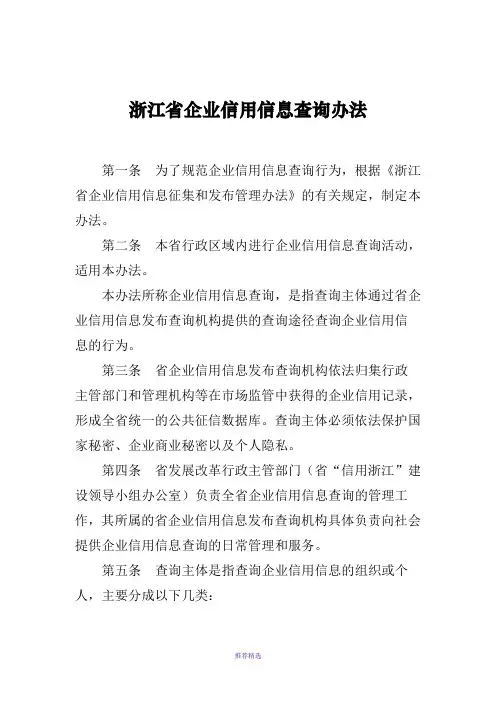 浙江省企业信用信息查询办法

第一条　为了规范企业信用信息查询行为，根据《浙江省企业信用信息征集和发布管理办法》的有关规定，制定本办法。

第二条　本省行政区域内进行企业信用信息查询活动，适用本办法。

本办法所称企业信用信息查询，是指查询主体通过省企业信用信息发布查询机构提供的查询途径查询企业信用信息的行为。

第三条　省企业信用信息发布查询机构依法归集行政主管部门和管理机构等在市场监管中获得的企业信用记录，形成全省统一的公共征信数据库。查询主体必须依法保护国家秘密、企业商业秘密以及个人隐私。

第四条　省发展改革行政主管部门（省“信用浙江”建设领导小组办公室）负责全省企业信用信息查询的管理工作，其所属的省企业信用信息发布查询机构具体负责向社会提供企业信用信息查询的日常管理和服务。

第五条　查询主体是指查询企业信用信息的组织或个人，主要分成以下几类：

推荐精选